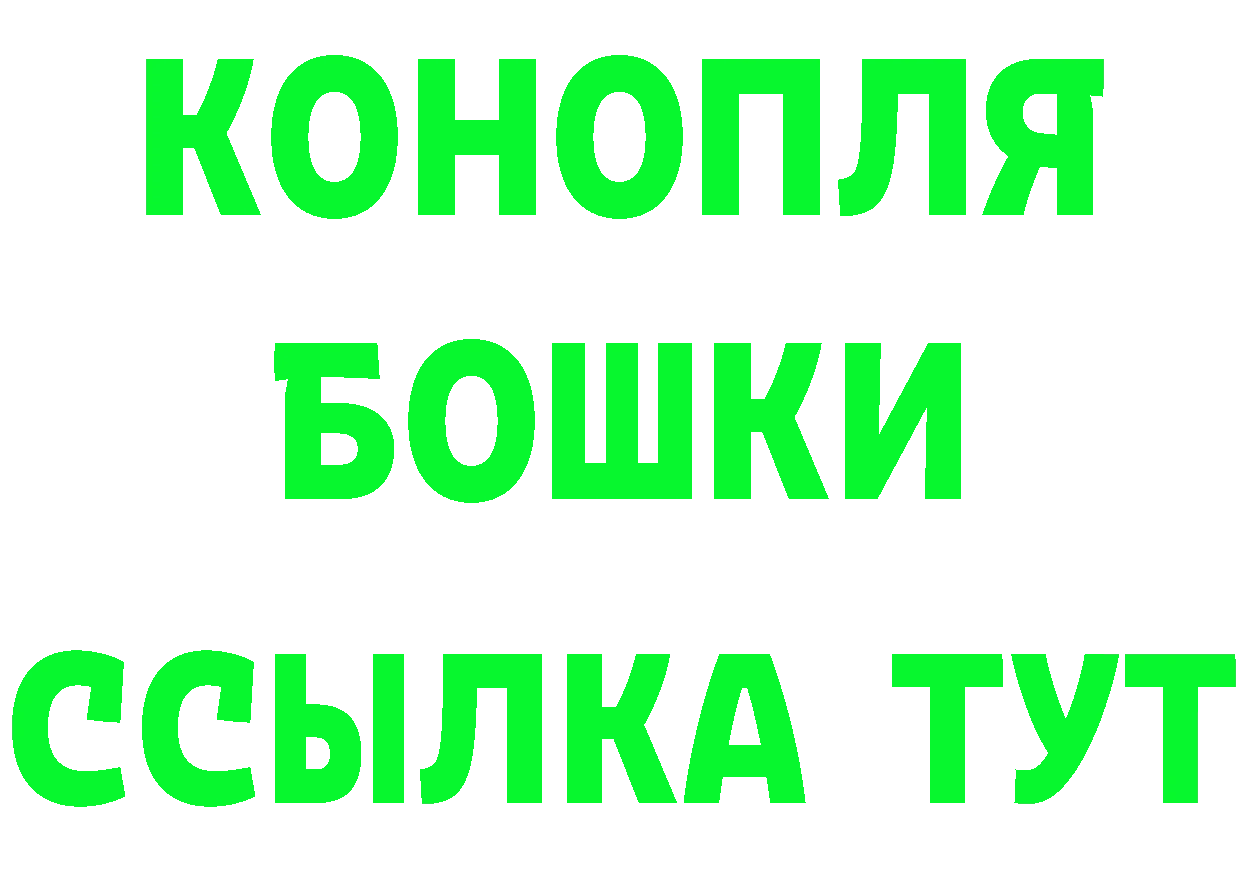 КОНОПЛЯ
БОШКИ
ССЫЛКА ТУТ